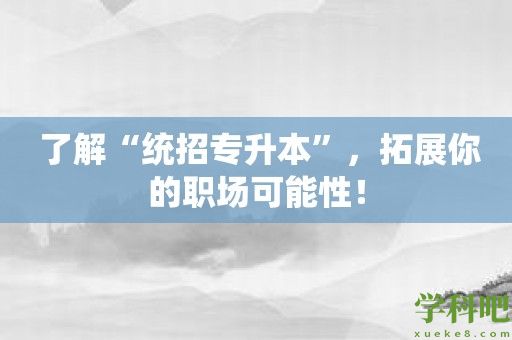 了解“统招专升本”，拓展你的职场可能性！

学科吧
xueke8.com